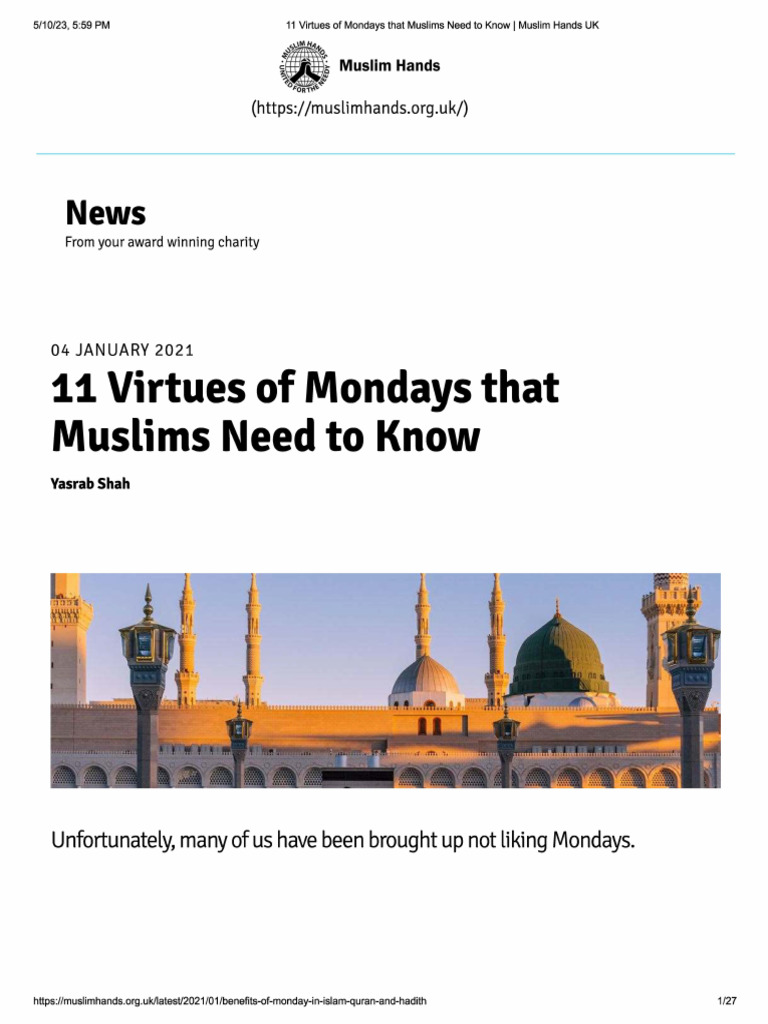 5/10/23, 5:59 PM 11 Virtues of Mondays that Muslims Need to Know | Muslim Hands UK

MUSLIM HANDS UNITED FOR THE NEEDY

Muslim Hands

(https://muslimhands.org.uk/)

News

From your award winning charity

04 JANUARY 2021

11 Virtues of Mondays that Muslims Need to Know

Yasrab Shah

Unfortunately, many of us have been brought up not liking Mondays.

https://muslimhands.org.uk/latest/2021/01/benefits-of-monday-in-islam-quran-and-hadith 1/27